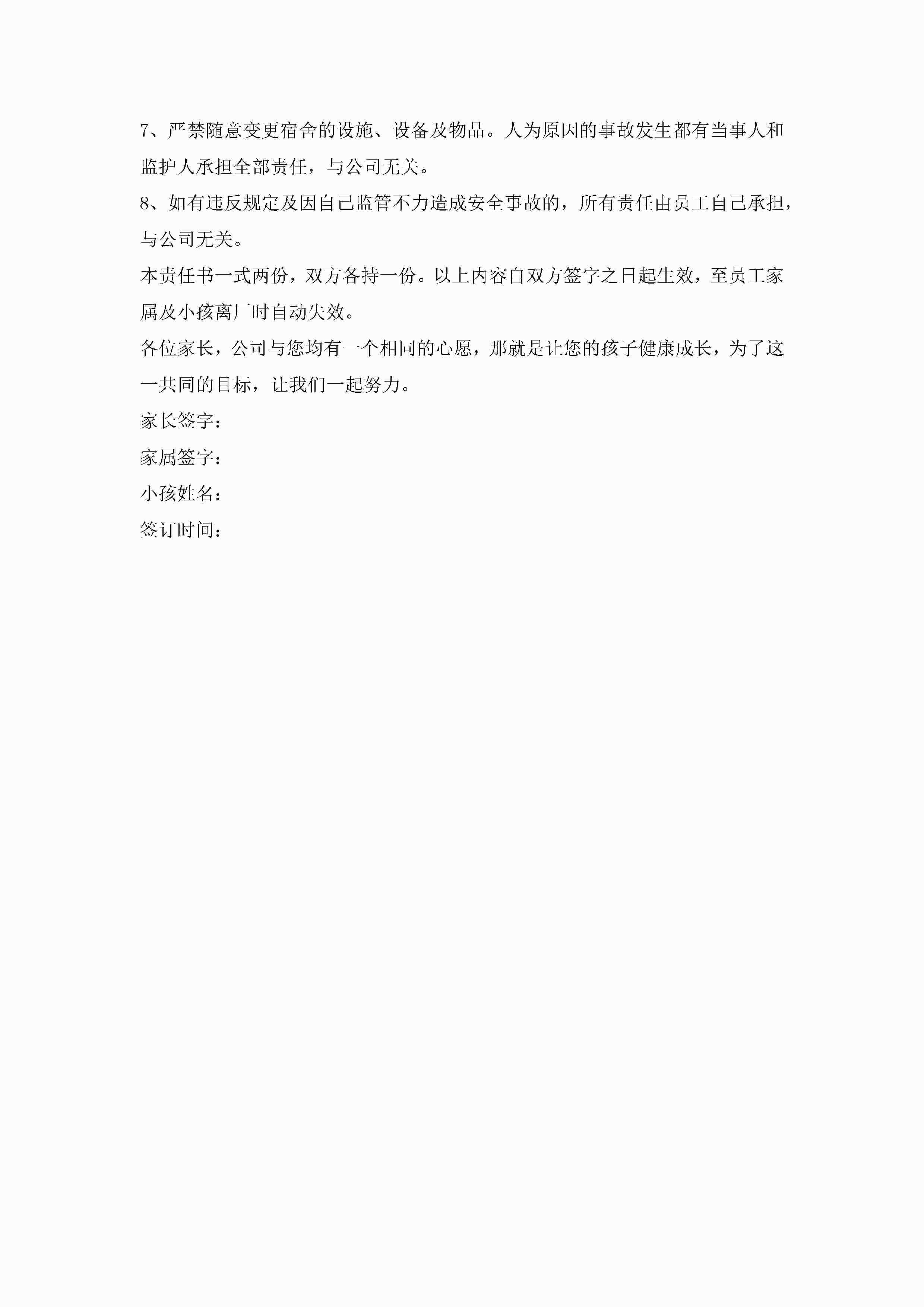 7、严禁随意变更宿舍的设施、设备及物品。人为原因的事故发生都有当事人和监护人承担全部责任，与公司无关。

8、如有违反规定及因自己监管不力造成安全事故的，所有责任由员工自己承担，与公司无关。

本责任书一式两份，双方各持一份。以上内容自双方签字之日起生效，至员工家属及小孩离厂时自动失效。

各位家长，公司与您均有一个相同的心愿，那就是让您的孩子健康成长，为了这一共同的目标，让我们一起努力。

家长签字：

家属签字：

小孩姓名：

签订时间：